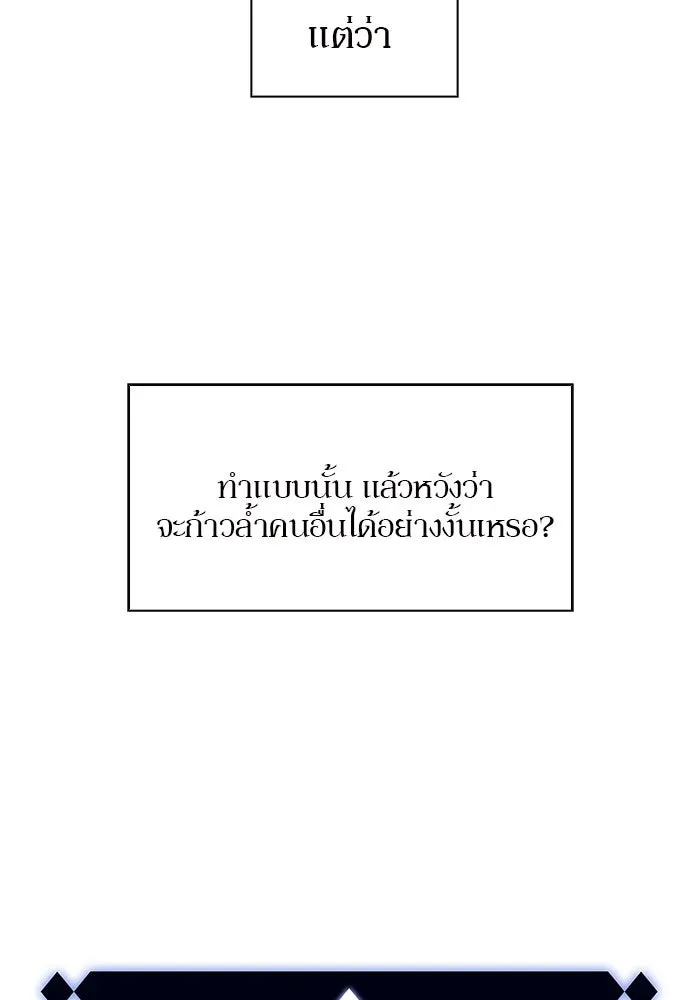 แต่ว่า

ทำแบบนั้น แล้วหวังว่า
จะก้าวล้ำคนอื่นได้อย่างงั้นเหรอ?